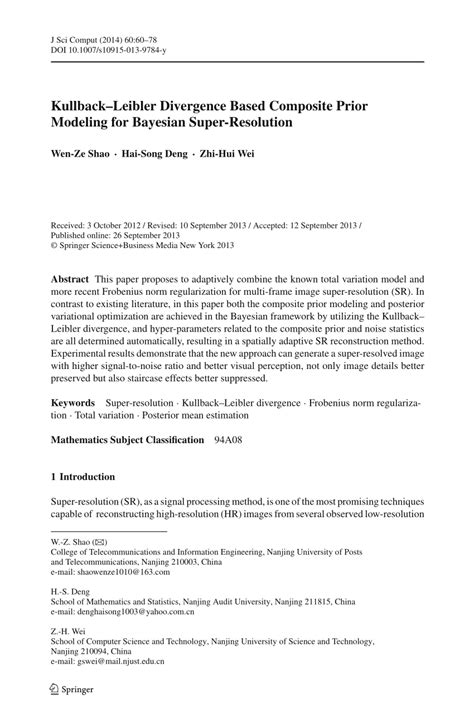 J Sci Comput (2014) 60:60–78
DOI 10.1007/s10915-013-9784-y

Kullback–Leibler Divergence Based Composite Prior Modeling for Bayesian Super-Resolution

Wen-Ze Shao · Hai-Song Deng · Zhi-Hui Wei

Received: 3 October 2012 / Revised: 10 September 2013 / Accepted: 12 September 2013 / Published online: 26 September 2013
© Springer Science+Business Media New York 2013

Abstract This paper proposes to adaptively combine the known total variation model and more recent Frobenius norm regularization for multi-frame image super-resolution (SR). In contrast to existing literature, in this paper both the composite prior modeling and posterior variational optimization are achieved in the Bayesian framework by utilizing the Kullback–Leibler divergence, and hyper-parameters related to the composite prior and noise statistics are all determined automatically, resulting in a spatially adaptive SR reconstruction method. Experimental results demonstrate that the new approach can generate a super-resolved image with higher signal-to-noise ratio and better visual perception, not only image details better preserved but also staircase effects better suppressed.

Keywords Super-resolution · Kullback–Leibler divergence · Frobenius norm regularization · Total variation · Posterior mean estimation

Mathematics Subject Classification 94A08

1 Introduction

Super-resolution (SR), as a signal processing method, is one of the most promising techniques capable of reconstructing high-resolution (HR) images from several observed low-resolution

W.-Z. Shao (✉)
College of Telecommunications and Information Engineering, Nanjing University of Posts and Telecommunications, Nanjing 210003, China
e-mail: shaowenze1010@163.com

H.-S. Deng
School of Mathematics and Statistics, Nanjing Audit University, Nanjing 211815, China
e-mail: denghaisong1003@yahoo.com.cn

Z.-H. Wei
School of Computer Science and Technology, Nanjing University of Science and Technology, Nanjing 210094, China
e-mail: gswei@mail.njust.edu.cn

Springer